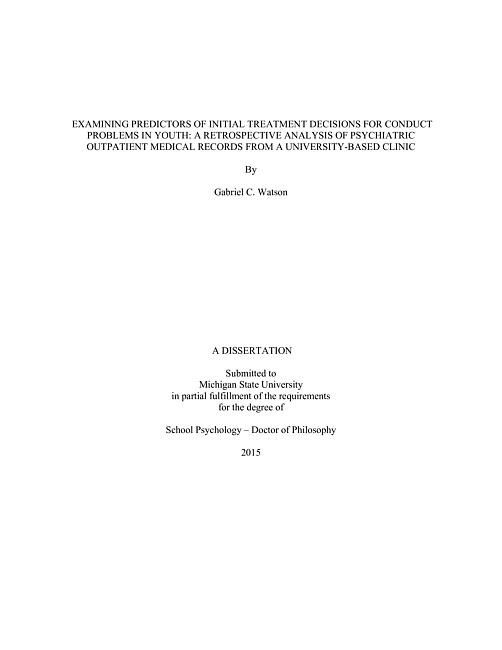 EXAMINING PREDICTORS OF INITIAL TREATMENT DECISIONS FOR CONDUCT PROBLEMS IN YOUTH: A RETROSPECTIVE ANALYSIS OF PSYCHIATRIC OUTPATIENT MEDICAL RECORDS FROM A UNIVERSITY-BASED CLINIC

By

Gabriel C. Watson

A DISSERTATION

Submitted to
Michigan State University
in partial fulfillment of the requirements
for the degree of

School Psychology – Doctor of Philosophy

2015